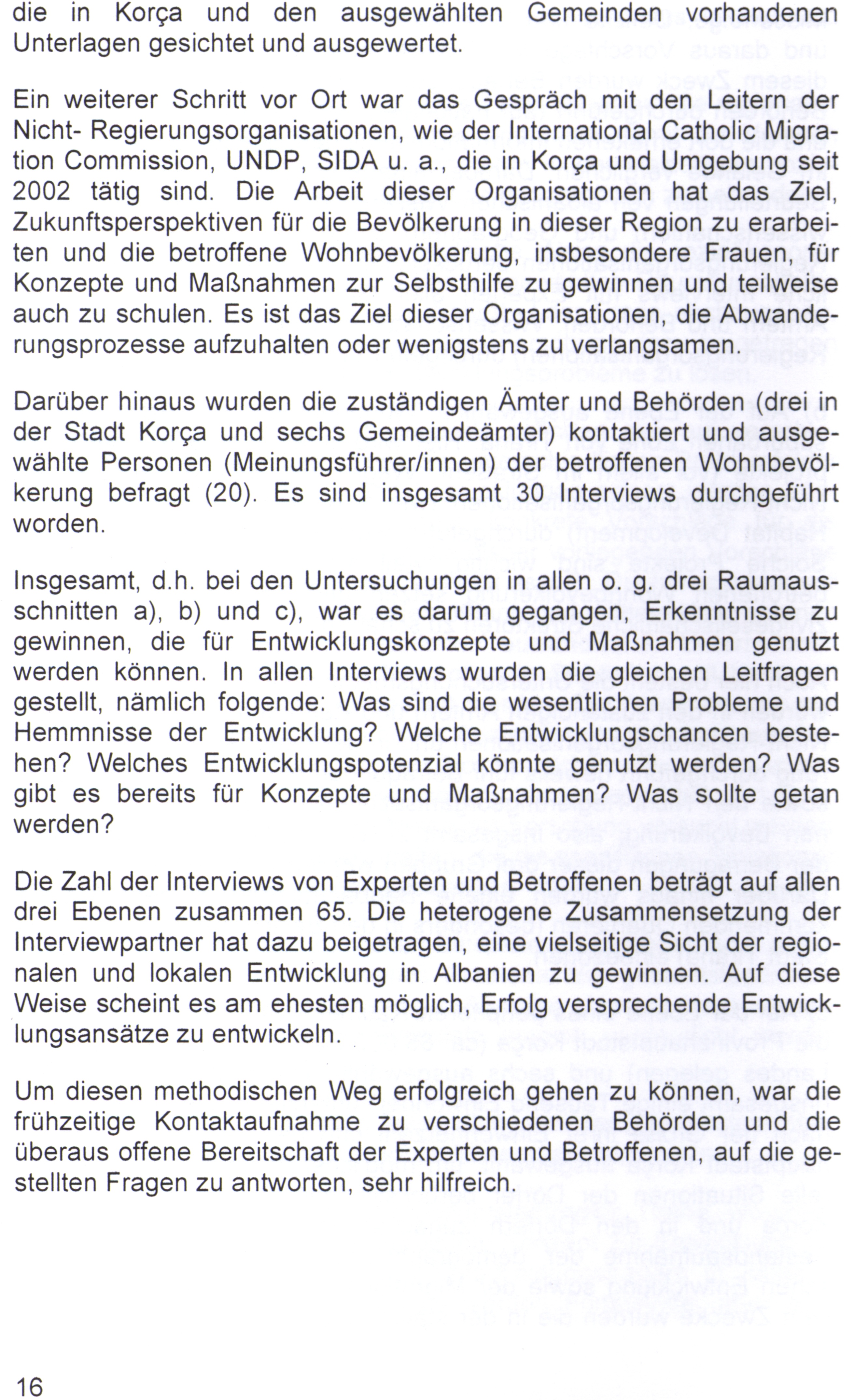 die in Korça und den ausgewählten Gemeinden vorhandenen Unterlagen gesichtet und ausgewertet.

Ein weiterer Schritt vor Ort war das Gespräch mit den Leitern der Nicht- Regierungsorganisationen, wie der International Catholic Migration Commission, UNDP, SIDA u. a., die in Korça und Umgebung seit 2002 tätig sind. Die Arbeit dieser Organisationen hat das Ziel, Zukunftsperspektiven für die Bevölkerung in dieser Region zu erarbeiten und die betroffene Wohnbevölkerung, insbesondere Frauen, für Konzepte und Maßnahmen zur Selbsthilfe zu gewinnen und teilweise auch zu schulen. Es ist das Ziel dieser Organisationen, die Abwanderungsprozesse aufzuhalten oder wenigstens zu verlangsamen.

Darüber hinaus wurden die zuständigen Ämter und Behörden (drei in der Stadt Korça und sechs Gemeindeämter) kontaktiert und ausgewählte Personen (Meinungsführer/innen) der betroffenen Wohnbevölkerung befragt (20). Es sind insgesamt 30 Interviews durchgeführt worden.

Insgesamt, d.h. bei den Untersuchungen in allen o. g. drei Raumausschnitten a), b) und c), war es darum gegangen, Erkenntnisse zu gewinnen, die für Entwicklungskonzepte und Maßnahmen genutzt werden können. In allen Interviews wurden die gleichen Leitfragen gestellt, nämlich folgende: Was sind die wesentlichen Probleme und Hemmnisse der Entwicklung? Welche Entwicklungschancen bestehen? Welches Entwicklungspotenzial könnte genutzt werden? Was gibt es bereits für Konzepte und Maßnahmen? Was sollte getan werden?

Die Zahl der Interviews von Experten und Betroffenen beträgt auf allen drei Ebenen zusammen 65. Die heterogene Zusammensetzung der Interviewpartner hat dazu beigetragen, eine vielseitige Sicht der regionalen und lokalen Entwicklung in Albanien zu gewinnen. Auf diese Weise scheint es am ehesten möglich, Erfolg versprechende Entwicklungsansätze zu entwickeln.

Um diesen methodischen Weg erfolgreich gehen zu können, war die frühzeitige Kontaktaufnahme zu verschiedenen Behörden und die überaus offene Bereitschaft der Experten und Betroffenen, auf die gestellten Fragen zu antworten, sehr hilfreich.

16